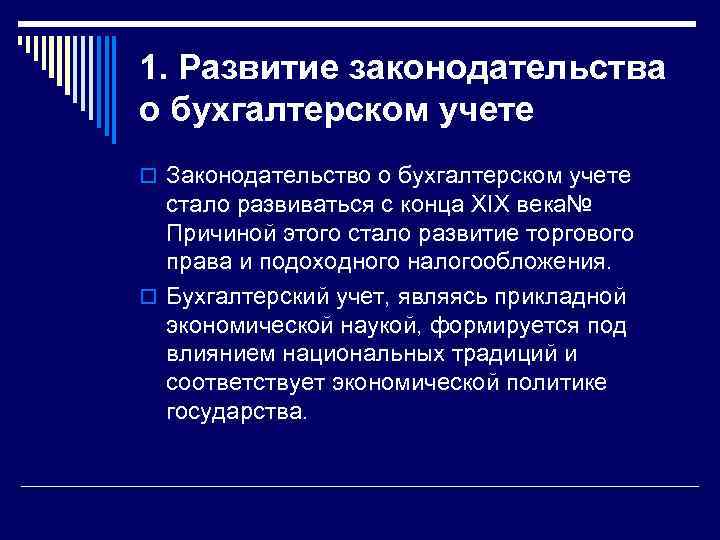 1. Развитие законодательства о бухгалтерском учете

Законодательство о бухгалтерском учете стало развиваться с конца XIX века№ Причиной этого стало развитие торгового права и подоходного налогообложения.

Бухгалтерский учет, являясь прикладной экономической наукой, формируется под влиянием национальных традиций и соответствует экономической политике государства.